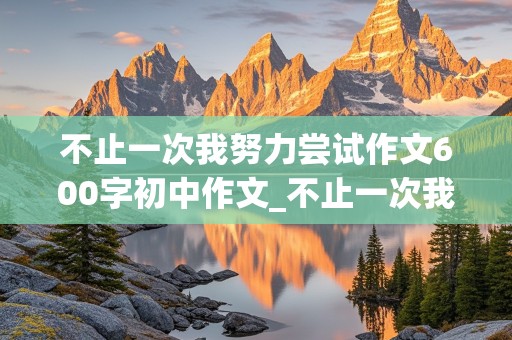 不止一次我努力尝试作文600字初中作文_不止一次我